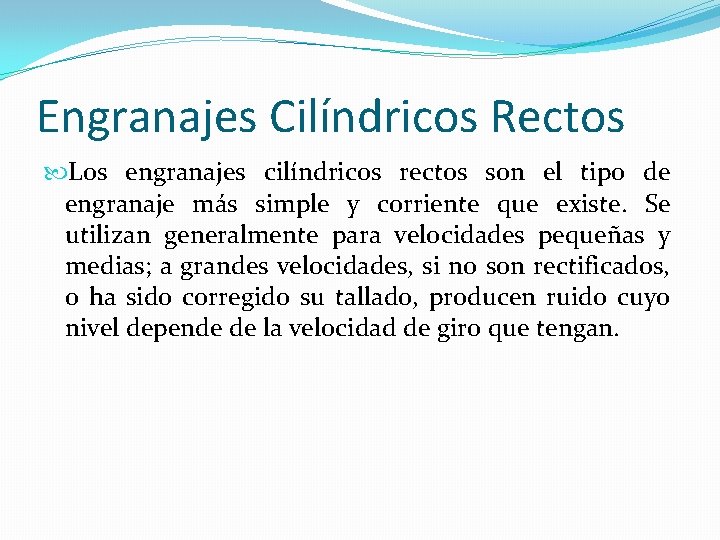 Engranajes Cilíndricos Rectos

Los engranajes cilíndricos rectos son el tipo de engranaje más simple y corriente que existe. Se utilizan generalmente para velocidades pequeñas y medias; a grandes velocidades, si no son rectificados, o ha sido corregido su tallado, producen ruido cuyo nivel depende de la velocidad de giro que tengan.